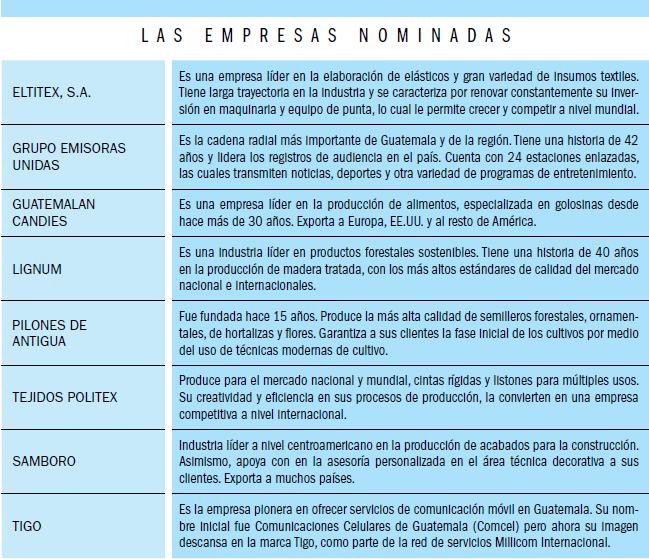 LAS EMPRESAS NOMINADAS

| | |
|---|---|
| ELTITEX, S.A. | Es una empresa líder en la elaboración de elásticos y gran variedad de insumos textiles. Tiene larga trayectoria en la industria y se caracteriza por renovar constantemente su inversión en maquinaria y equipo de punta, lo cual le permite crecer y competir a nivel mundial. |
| GRUPO EMISORAS UNIDAS | Es la cadena radial más importante de Guatemala y de la región. Tiene una historia de 42 años y lidera los registros de audiencia en el país. Cuenta con 24 estaciones enlazadas, las cuales transmiten noticias, deportes y otra variedad de programas de entretenimiento. |
| GUATEMALAN CANDIES | Es una empresa líder en la producción de alimentos, especializada en golosinas desde hace más de 30 años. Exporta a Europa, EE.UU. y al resto de América. |
| LIGNUM | Es una industria líder en productos forestales sostenibles. Tiene una historia de 40 años en la producción de madera tratada, con los más altos estándares de calidad del mercado nacional e internacionales. |
| PILONES DE ANTIGUA | Fue fundada hace 15 años. Produce la más alta calidad de semilleros forestales, ornamentales, de hortalizas y flores. Garantiza a sus clientes la fase inicial de los cultivos por medio del uso de técnicas modernas de cultivo. |
| TEJIDOS POLITEX | Produce para el mercado nacional y mundial, cintas rígidas y listones para múltiples usos. Su creatividad y eficiencia en sus procesos de producción, la convierten en una empresa competitiva a nivel internacional. |
| SAMBORO | Industria líder a nivel centroamericano en la producción de acabados para la construcción. Asimismo, apoya con en la asesoría personalizada en el área técnica decorativa a sus clientes. Exporta a muchos países. |
| TIGO | Es la empresa pionera en ofrecer servicios de comunicación móvil en Guatemala. Su nombre inicial fue Comunicaciones Celulares de Guatemala (Comcel) pero ahora su imagen descansa en la marca Tigo, como parte de la red de servicios Millicom Internacional. |